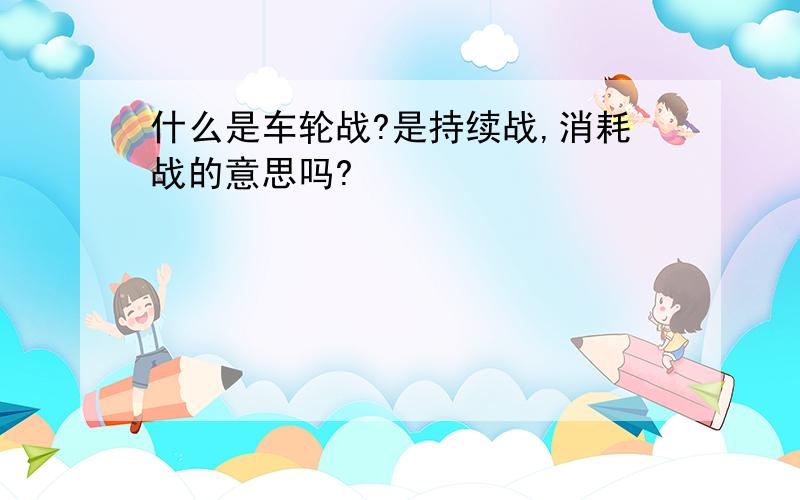 什么是车轮战?是持续战,消耗战的意思吗?